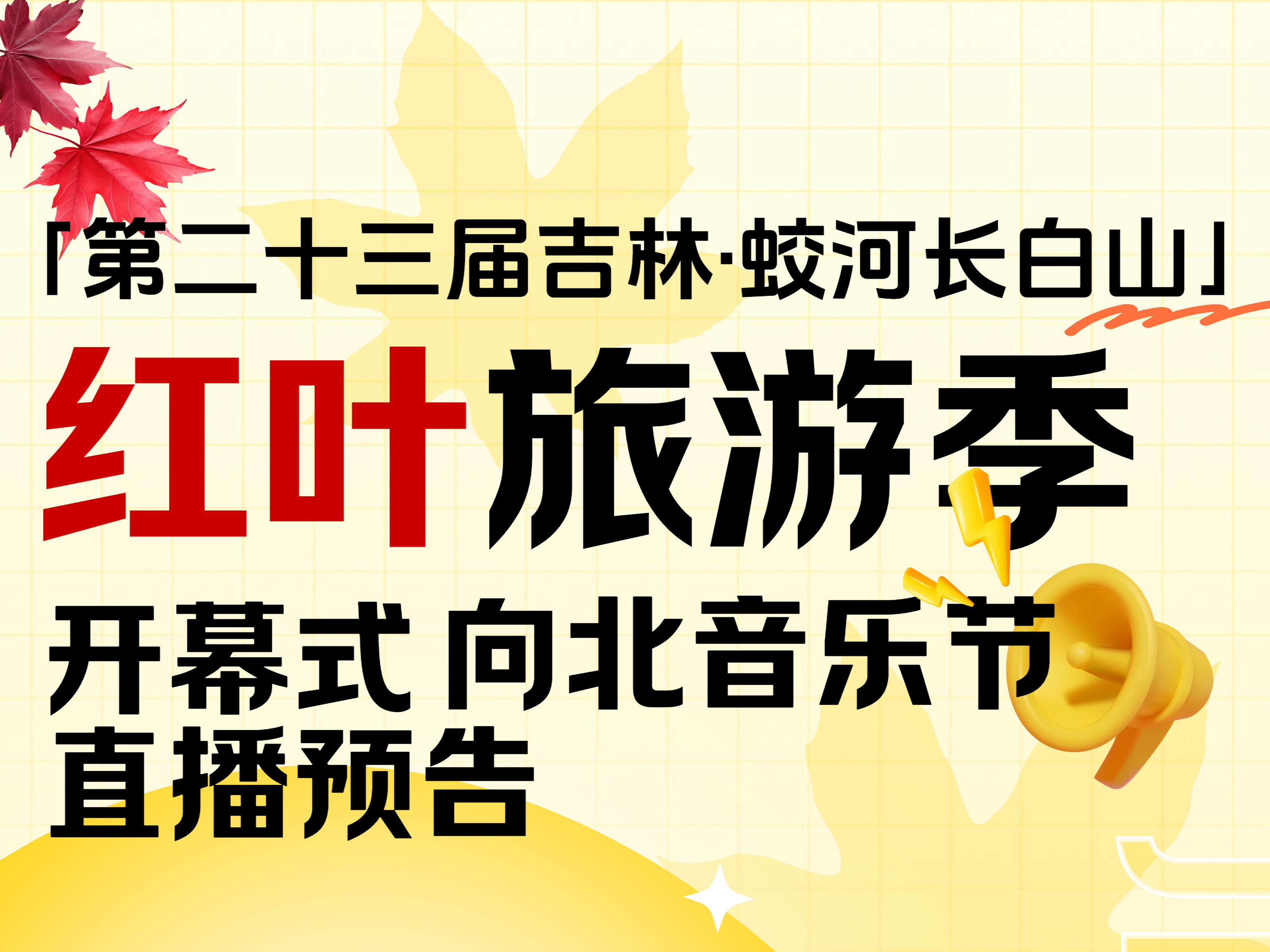 「第二十三届吉林·蛟河长白山」

红叶旅游季

开幕式 向北音乐节
直播预告